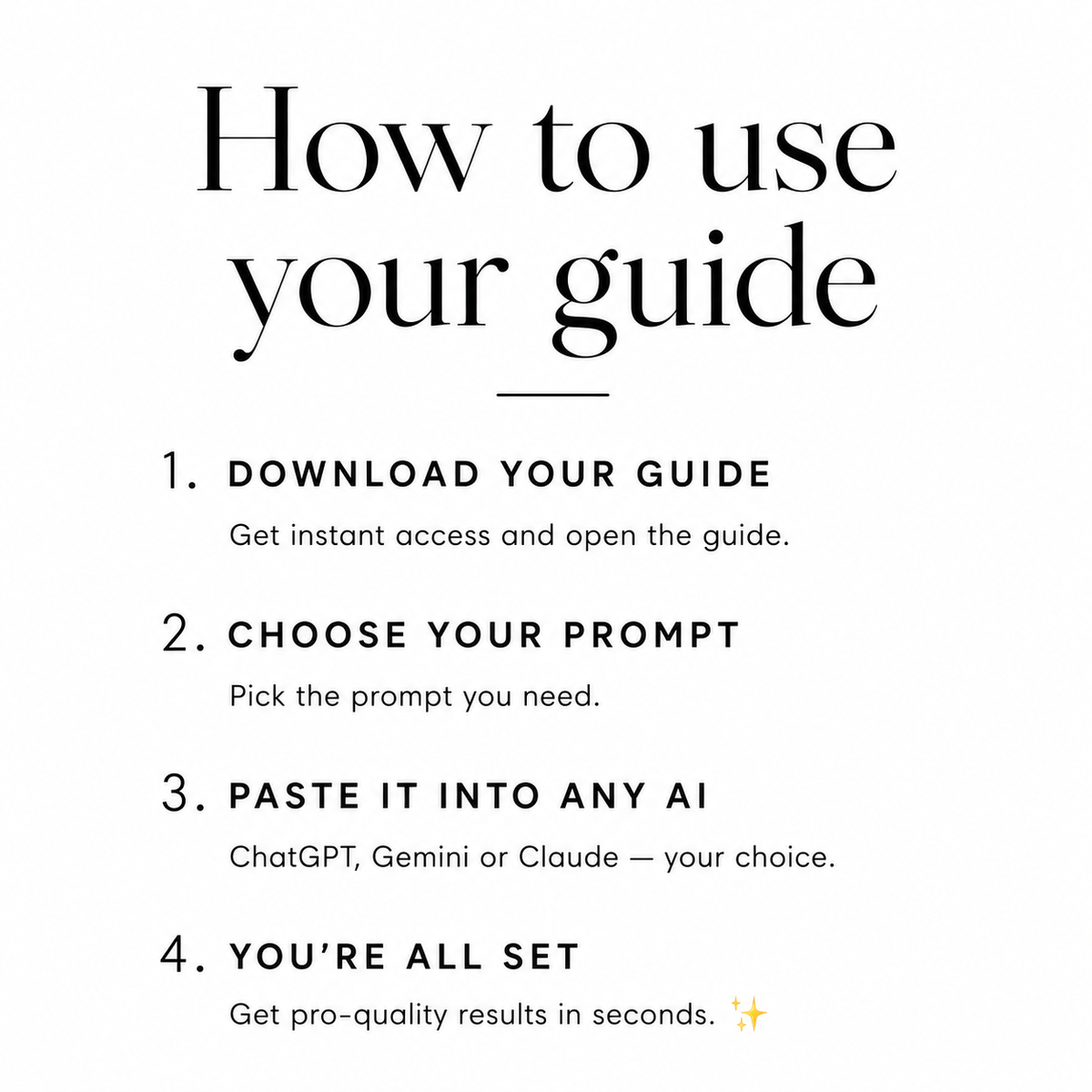 How to use your guide

1. DOWNLOAD YOUR GUIDE

Get instant access and open the guide.

2. CHOOSE YOUR PROMPT

Pick the prompt you need.

3. PASTE IT INTO ANY AI

ChatGPT, Gemini or Claude — your choice.

4. YOU'RE ALL SET

Get pro-quality results in seconds. ✨